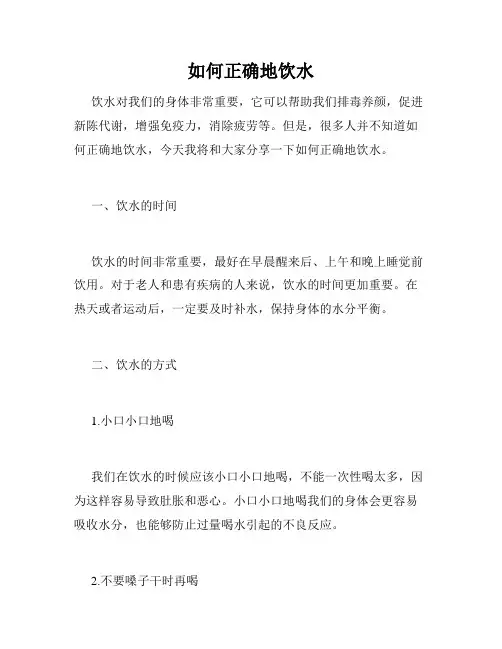 如何正确地饮水

饮水对我们的身体非常重要，它可以帮助我们排毒养颜，促进新陈代谢，增强免疫力，消除疲劳等。但是，很多人并不知道如何正确地饮水，今天我将和大家分享一下如何正确地饮水。

一、饮水的时间

饮水的时间非常重要，最好在早晨醒来后、上午和晚上睡觉前饮用。对于老人和患有疾病的人来说，饮水的时间更加重要。在热天或者运动后，一定要及时补水，保持身体的水分平衡。

二、饮水的方式

1.小口小口地喝

我们在饮水的时候应该小口小口地喝，不能一次性喝太多，因为这样容易导致肚胀和恶心。小口小口地喝我们的身体会更容易吸收水分，也能够防止过量喝水引起的不良反应。

2.不要嗓子干时再喝